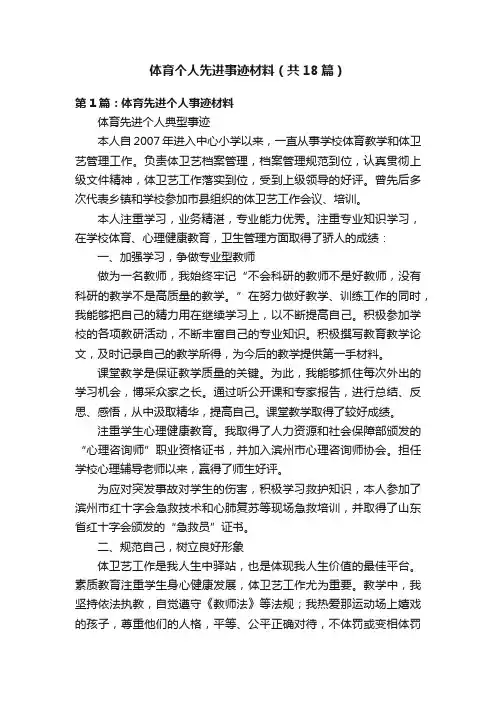 体育个人先进事迹材料（共18篇）

第1篇：体育先进个人事迹材料

体育先进个人典型事迹

本人自2007年进入中心小学以来，一直从事学校体育教学和体卫艺管理工作。负责体卫艺档案管理，档案管理规范到位，认真贯彻上级文件精神，体卫艺工作落实到位，受到上级领导的好评。曾先后多次代表乡镇和学校参加市县组织的体卫艺工作会议、培训。

本人注重学习，业务精湛，专业能力优秀。注重专业知识学习，在学校体育、心理健康教育，卫生管理方面取得了骄人的成绩：

一、加强学习，争做专业型教师

做为一名教师，我始终牢记“不会科研的教师不是好教师，没有科研的教学不是高质量的教学。”在努力做好教学、训练工作的同时，我能够把自己的精力用在继续学习上，以不断提高自己。积极参加学校的各项教研活动，不断丰富自己的专业知识。积极撰写教育教学论文，及时记录自己的教学所得，为今后的教学提供第一手材料。

课堂教学是保证教学质量的关键。为此，我能够抓住每次外出的学习机会，博采众家之长。通过听公开课和专家报告，进行总结、反思、感悟，从中汲取精华，提高自己。课堂教学取得了较好成绩。

注重学生心理健康教育。我取得了人力资源和社会保障部颁发的“心理咨询师”职业资格证书，并加入滨州市心理咨询师协会。担任学校心理辅导老师以来，赢得了师生好评。

为应对突发事故对学生的伤害，积极学习救护知识，本人参加了滨州市红十字会急救技术和心肺复苏等现场急救培训，并取得了山东省红十字会颁发的“急救员”证书。

二、规范自己，树立良好形象

体卫艺工作是我人生中驿站，也是体现我人生价值的最佳平台。素质教育注重学生身心健康发展，体卫艺工作尤为重要。教学中，我坚持依法执教，自觉遵守《教师法》等法规；我热爱那运动场上嬉戏的孩子，尊重他们的人格，平等、公平正确对待，不体罚或变相体罚